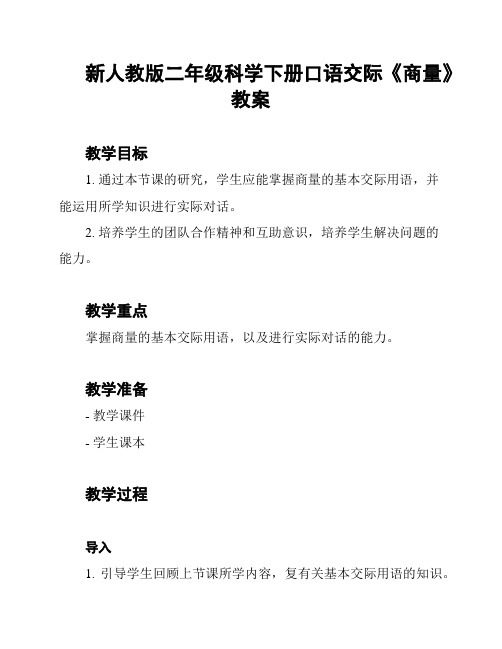 新人教版二年级科学下册口语交际《商量》教案

教学目标

1. 通过本节课的研究，学生应能掌握商量的基本交际用语，并能运用所学知识进行实际对话。

2. 培养学生的团队合作精神和互助意识，培养学生解决问题的能力。

教学重点

掌握商量的基本交际用语，以及进行实际对话的能力。

教学准备

- 教学课件

- 学生课本

教学过程

导入

1. 引导学生回顾上节课所学内容，复有关基本交际用语的知识。